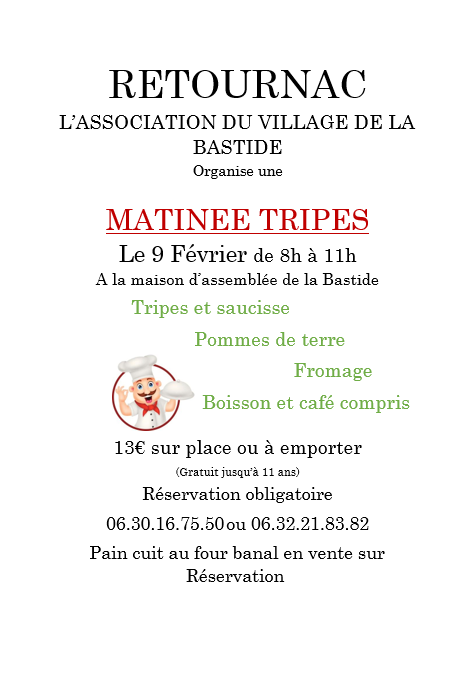 RETOURNAC

L'ASSOCIATION DU VILLAGE DE LA BASTIDE

Organise une

MATINEE TRIPES

Le 9 Février de 8h à 11h

A la maison d'assemblée de la Bastide

Tripes et saucisse

Pommes de terre

Fromage

Boisson et café compris

13€ sur place ou à emporter

(Gratuit jusqu'à 11 ans)

Réservation obligatoire

06.30.16.75.50 ou 06.32.21.83.82

Pain cuit au four banal en vente sur Réservation